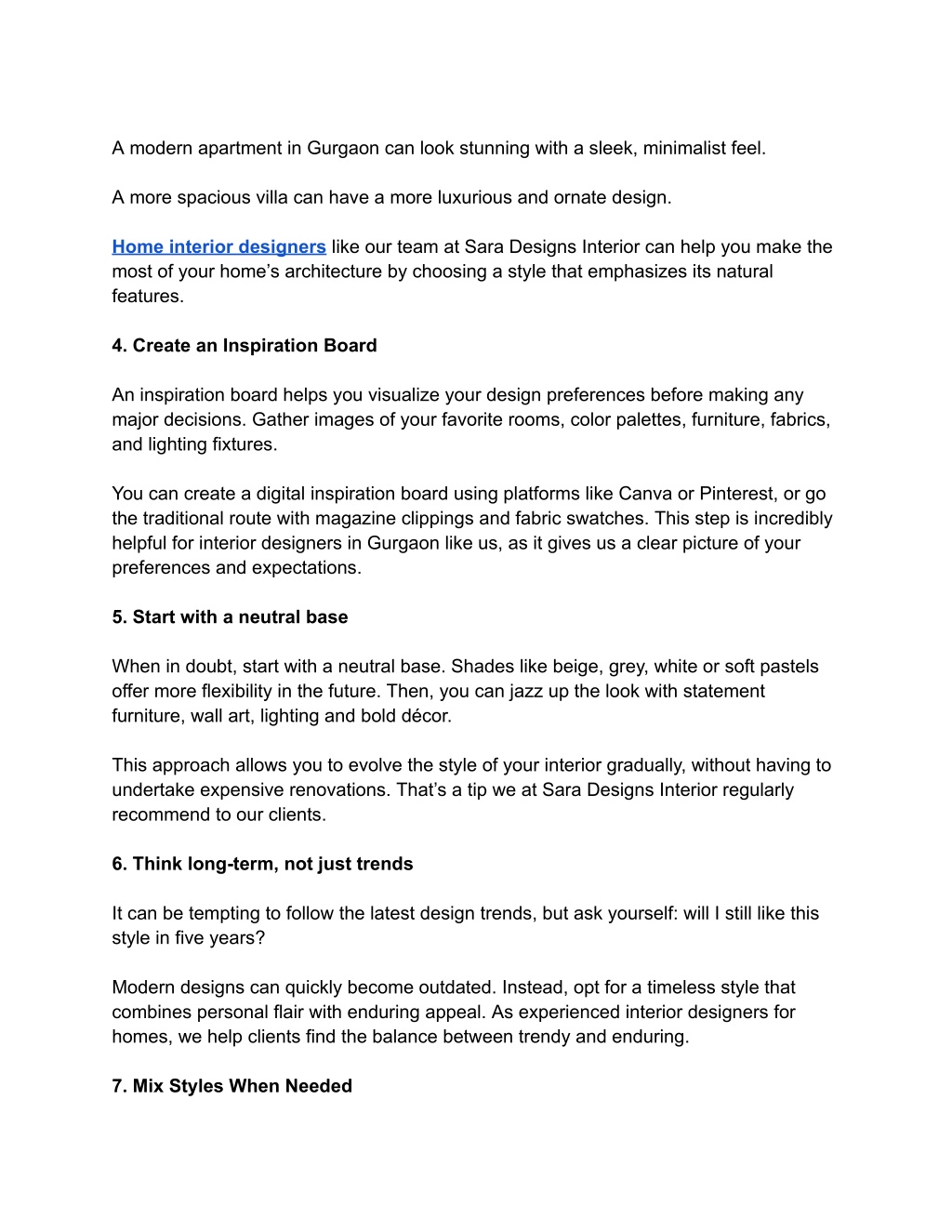 A modern apartment in Gurgaon can look stunning with a sleek, minimalist feel.

A more spacious villa can have a more luxurious and ornate design.

Home interior designers like our team at Sara Designs Interior can help you make the most of your home’s architecture by choosing a style that emphasizes its natural features.

4. Create an Inspiration Board

An inspiration board helps you visualize your design preferences before making any major decisions. Gather images of your favorite rooms, color palettes, furniture, fabrics, and lighting fixtures.

You can create a digital inspiration board using platforms like Canva or Pinterest, or go the traditional route with magazine clippings and fabric swatches. This step is incredibly helpful for interior designers in Gurgaon like us, as it gives us a clear picture of your preferences and expectations.

5. Start with a neutral base

When in doubt, start with a neutral base. Shades like beige, grey, white or soft pastels offer more flexibility in the future. Then, you can jazz up the look with statement furniture, wall art, lighting and bold décor.

This approach allows you to evolve the style of your interior gradually, without having to undertake expensive renovations. That’s a tip we at Sara Designs Interior regularly recommend to our clients.

6. Think long-term, not just trends

It can be tempting to follow the latest design trends, but ask yourself: will I still like this style in five years?

Modern designs can quickly become outdated. Instead, opt for a timeless style that combines personal flair with enduring appeal. As experienced interior designers for homes, we help clients find the balance between trendy and enduring.

7. Mix Styles When Needed